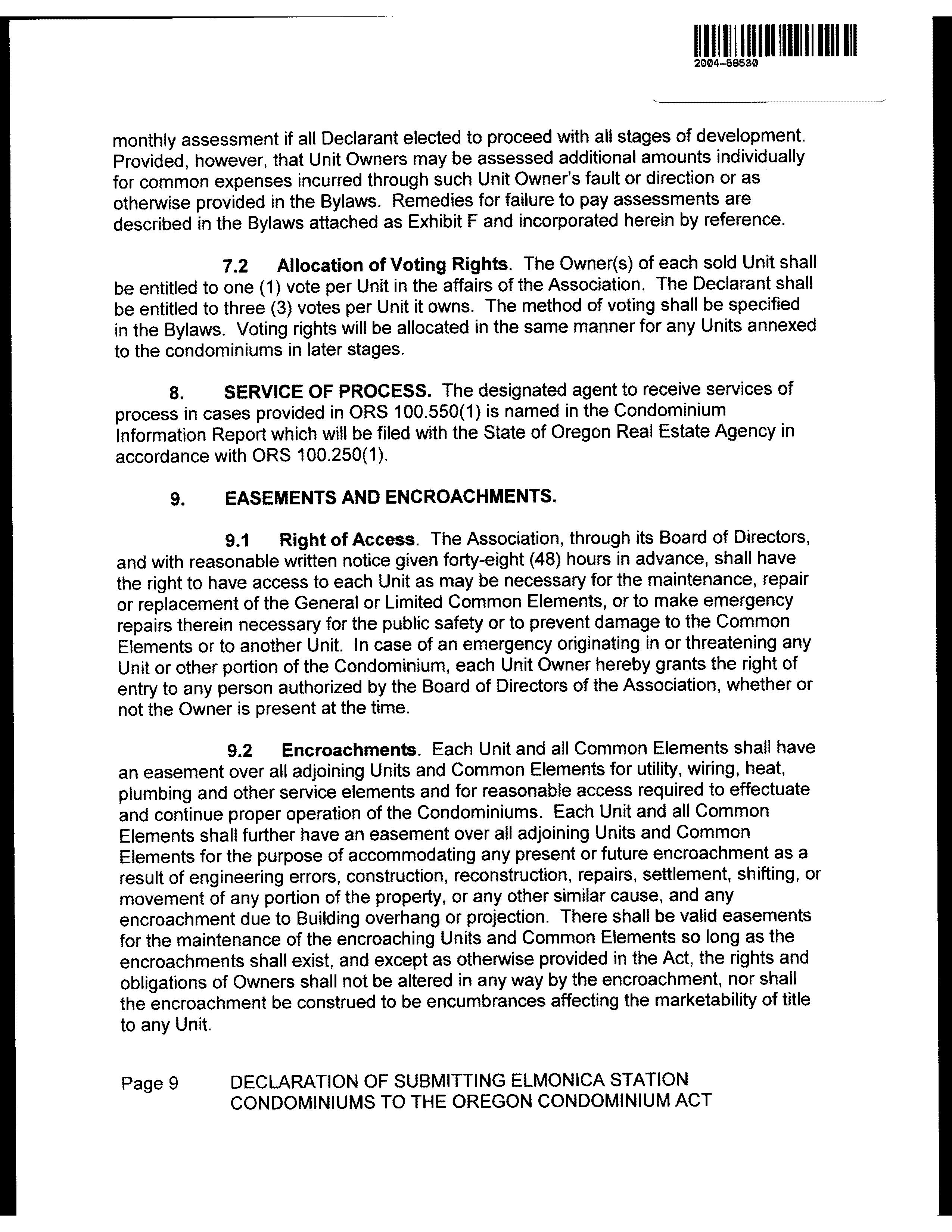 2004-58530

monthly assessment if all Declarant elected to proceed with all stages of development. Provided, however, that Unit Owners may be assessed additional amounts individually for common expenses incurred through such Unit Owner's fault or direction or as otherwise provided in the Bylaws. Remedies for failure to pay assessments are described in the Bylaws attached as Exhibit F and incorporated herein by reference.

7.2 Allocation of Voting Rights. The Owner(s) of each sold Unit shall be entitled to one (1) vote per Unit in the affairs of the Association. The Declarant shall be entitled to three (3) votes per Unit it owns. The method of voting shall be specified in the Bylaws. Voting rights will be allocated in the same manner for any Units annexed to the condominiums in later stages.

8. SERVICE OF PROCESS. The designated agent to receive services of process in cases provided in ORS 100.550(1) is named in the Condominium Information Report which will be filed with the State of Oregon Real Estate Agency in accordance with ORS 100.250(1).

9. EASEMENTS AND ENCROACHMENTS.

9.1 Right of Access. The Association, through its Board of Directors, and with reasonable written notice given forty-eight (48) hours in advance, shall have the right to have access to each Unit as may be necessary for the maintenance, repair or replacement of the General or Limited Common Elements, or to make emergency repairs therein necessary for the public safety or to prevent damage to the Common Elements or to another Unit. In case of an emergency originating in or threatening any Unit or other portion of the Condominium, each Unit Owner hereby grants the right of entry to any person authorized by the Board of Directors of the Association, whether or not the Owner is present at the time.

9.2 Encroachments. Each Unit and all Common Elements shall have an easement over all adjoining Units and Common Elements for utility, wiring, heat, plumbing and other service elements and for reasonable access required to effectuate and continue proper operation of the Condominiums. Each Unit and all Common Elements shall further have an easement over all adjoining Units and Common Elements for the purpose of accommodating any present or future encroachment as a result of engineering errors, construction, reconstruction, repairs, settlement, shifting, or movement of any portion of the property, or any other similar cause, and any encroachment due to Building overhang or projection. There shall be valid easements for the maintenance of the encroaching Units and Common Elements so long as the encroachments shall exist, and except as otherwise provided in the Act, the rights and obligations of Owners shall not be altered in any way by the encroachment, nor shall the encroachment be construed to be encumbrances affecting the marketability of title to any Unit.

Page 9 DECLARATION OF SUBMITTING ELMONICA STATION CONDOMINIUMS TO THE OREGON CONDOMINIUM ACT